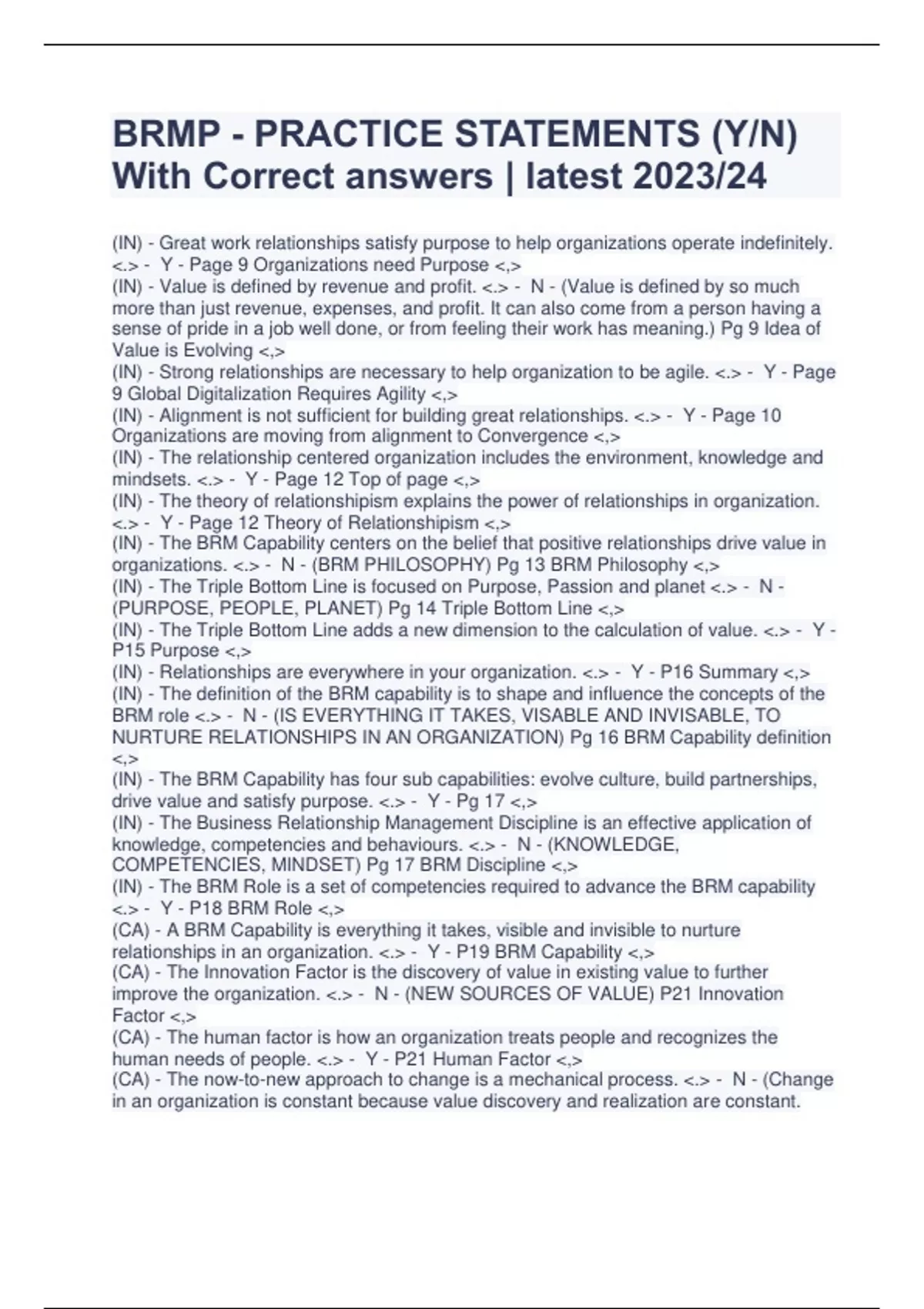 BRMP - PRACTICE STATEMENTS (Y/N) With Correct answers | latest 2023/24

(IN) - Great work relationships satisfy purpose to help organizations operate indefinitely. <.> - Y - Page 9 Organizations need Purpose <,>
(IN) - Value is defined by revenue and profit. <.> - N - (Value is defined by so much more than just revenue, expenses, and profit. It can also come from a person having a sense of pride in a job well done, or from feeling their work has meaning.) Pg 9 Idea of Value is Evolving <,>
(IN) - Strong relationships are necessary to help organization to be agile. <.> - Y - Page 9 Global Digitalization Requires Agility <,>
(IN) - Alignment is not sufficient for building great relationships. <.> - Y - Page 10 Organizations are moving from alignment to Convergence <,>
(IN) - The relationship centered organization includes the environment, knowledge and mindsets. <.> - Y - Page 12 Top of page <,>
(IN) - The theory of relationshipism explains the power of relationships in organization. <.> - Y - Page 12 Theory of Relationshipism <,>
(IN) - The BRM Capability centers on the belief that positive relationships drive value in organizations. <.> - N - (BRM PHILOSOPHY) Pg 13 BRM Philosophy <,>
(IN) - The Triple Bottom Line is focused on Purpose, Passion and planet <.> - N - (PURPOSE, PEOPLE, PLANET) Pg 14 Triple Bottom Line <,>
(IN) - The Triple Bottom Line adds a new dimension to the calculation of value. <.> - Y - P15 Purpose <,>
(IN) - Relationships are everywhere in your organization. <.> - Y - P16 Summary <,>
(IN) - The definition of the BRM capability is to shape and influence the concepts of the BRM role <.> - N - (IS EVERYTHING IT TAKES, VISABLE AND INVISABLE, TO NURTURE RELATIONSHIPS IN AN ORGANIZATION) Pg 16 BRM Capability definition <,>
(IN) - The BRM Capability has four sub capabilities: evolve culture, build partnerships, drive value and satisfy purpose. <.> - Y - Pg 17 <,>
(IN) - The Business Relationship Management Discipline is an effective application of knowledge, competencies and behaviours. <.> - N - (KNOWLEDGE, COMPETENCIES, MINDSET) Pg 17 BRM Discipline <,>
(IN) - The BRM Role is a set of competencies required to advance the BRM capability <.> - Y - P18 BRM Role <,>
(CA) - A BRM Capability is everything it takes, visible and invisible to nurture relationships in an organization. <.> - Y - P19 BRM Capability <,>
(CA) - The Innovation Factor is the discovery of value in existing value to further improve the organization. <.> - N - (NEW SOURCES OF VALUE) P21 Innovation Factor <,>
(CA) - The human factor is how an organization treats people and recognizes the human needs of people. <.> - Y - P21 Human Factor <,>
(CA) - The now-to-new approach to change is a mechanical process. <.> - N - (Change in an organization is constant because value discovery and realization are constant.